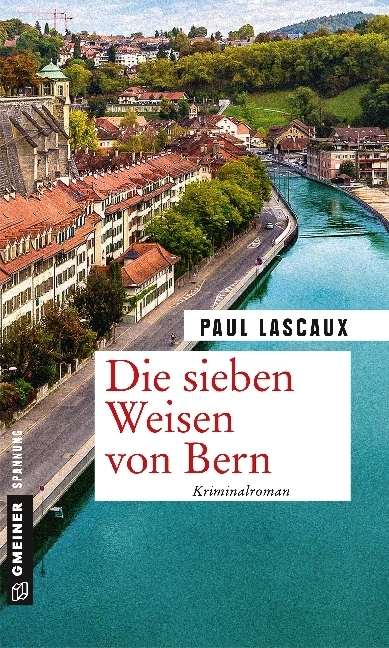 PAUL LASCAUX

Die sieben Weisen von Bern

Kriminalroman

GMEINER SPANNUNG